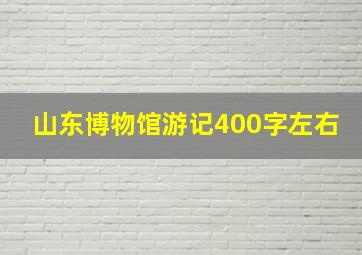 山东博物馆游记400字左右